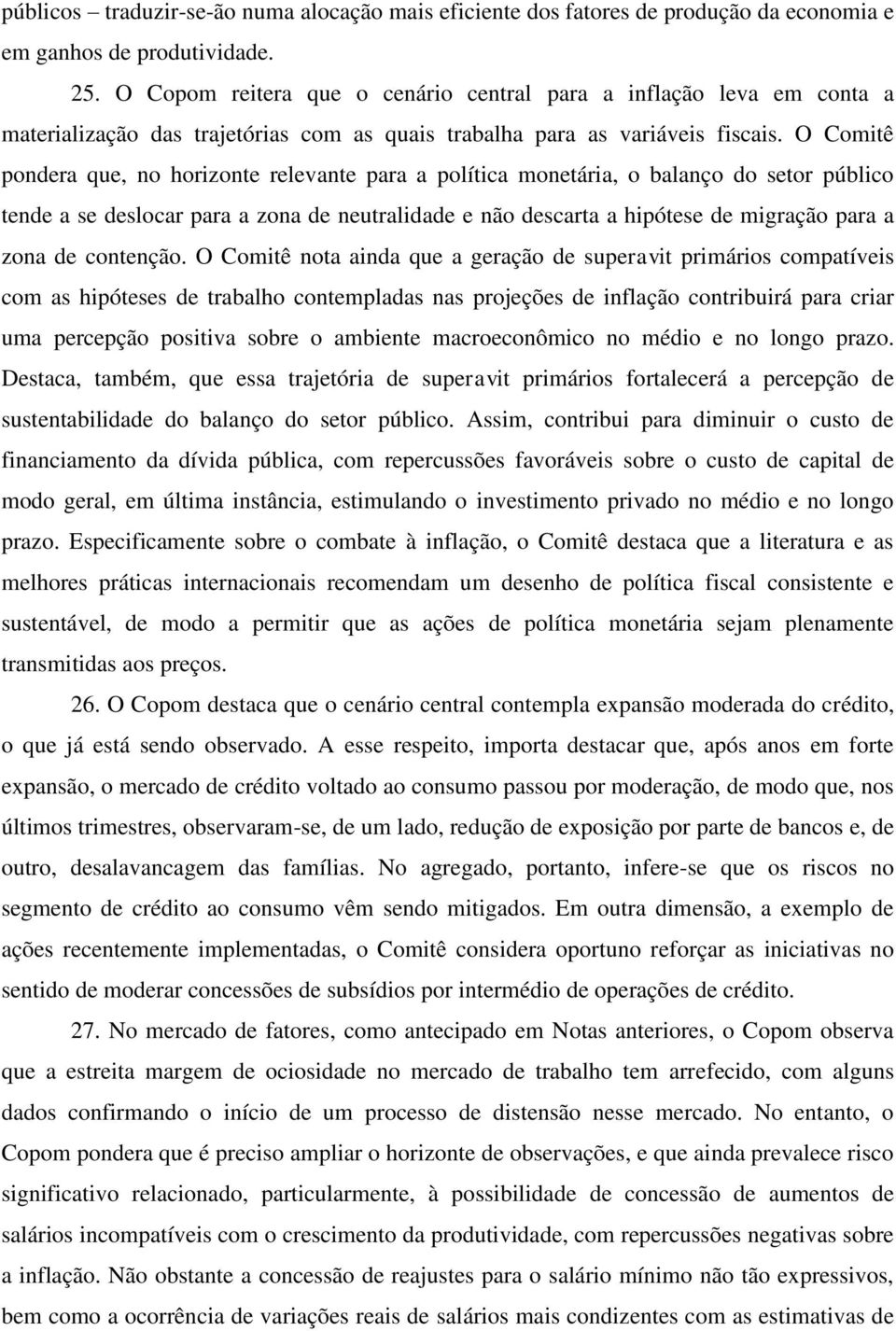 públicos – traduzir-se-ão numa alocação mais eficiente dos fatores de produção da economia e em ganhos de produtividade.

25. O Copom reitera que o cenário central para a inflação leva em conta a materialização das trajetórias com as quais trabalha para as variáveis fiscais. O Comitê pondera que, no horizonte relevante para a política monetária, o balanço do setor público tende a se deslocar para a zona de neutralidade e não descarta a hipótese de migração para a zona de contenção. O Comitê nota ainda que a geração de superavit primários compatíveis com as hipóteses de trabalho contempladas nas projeções de inflação contribuirá para criar uma percepção positiva sobre o ambiente macroeconômico no médio e no longo prazo. Destaca, também, que essa trajetória de superavit primários fortalecerá a percepção de sustentabilidade do balanço do setor público. Assim, contribui para diminuir o custo de financiamento da dívida pública, com repercussões favoráveis sobre o custo de capital de modo geral, em última instância, estimulando o investimento privado no médio e no longo prazo. Especificamente sobre o combate à inflação, o Comitê destaca que a literatura e as melhores práticas internacionais recomendam um desenho de política fiscal consistente e sustentável, de modo a permitir que as ações de política monetária sejam plenamente transmitidas aos preços.

26. O Copom destaca que o cenário central contempla expansão moderada do crédito, o que já está sendo observado. A esse respeito, importa destacar que, após anos em forte expansão, o mercado de crédito voltado ao consumo passou por moderação, de modo que, nos últimos trimestres, observaram-se, de um lado, redução de exposição por parte de bancos e, de outro, desalavancagem das famílias. No agregado, portanto, infere-se que os riscos no segmento de crédito ao consumo vêm sendo mitigados. Em outra dimensão, a exemplo de ações recentemente implementadas, o Comitê considera oportuno reforçar as iniciativas no sentido de moderar concessões de subsídios por intermédio de operações de crédito.

27. No mercado de fatores, como antecipado em Notas anteriores, o Copom observa que a estreita margem de ociosidade no mercado de trabalho tem arrefecido, com alguns dados confirmando o início de um processo de distensão nesse mercado. No entanto, o Copom pondera que é preciso ampliar o horizonte de observações, e que ainda prevalece risco significativo relacionado, particularmente, à possibilidade de concessão de aumentos de salários incompatíveis com o crescimento da produtividade, com repercussões negativas sobre a inflação. Não obstante a concessão de reajustes para o salário mínimo não tão expressivos, bem como a ocorrência de variações reais de salários mais condizentes com as estimativas de